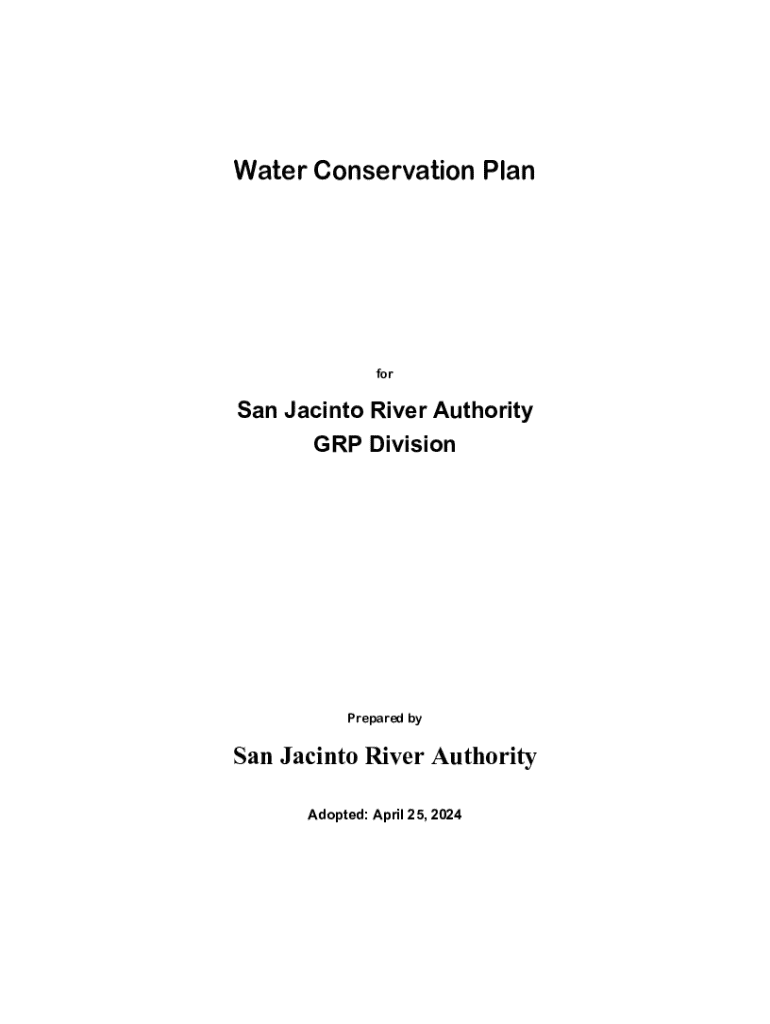 Water Conservation Plan

for

San Jacinto River Authority
GRP Division

Prepared by

San Jacinto River Authority

Adopted: April 25, 2024